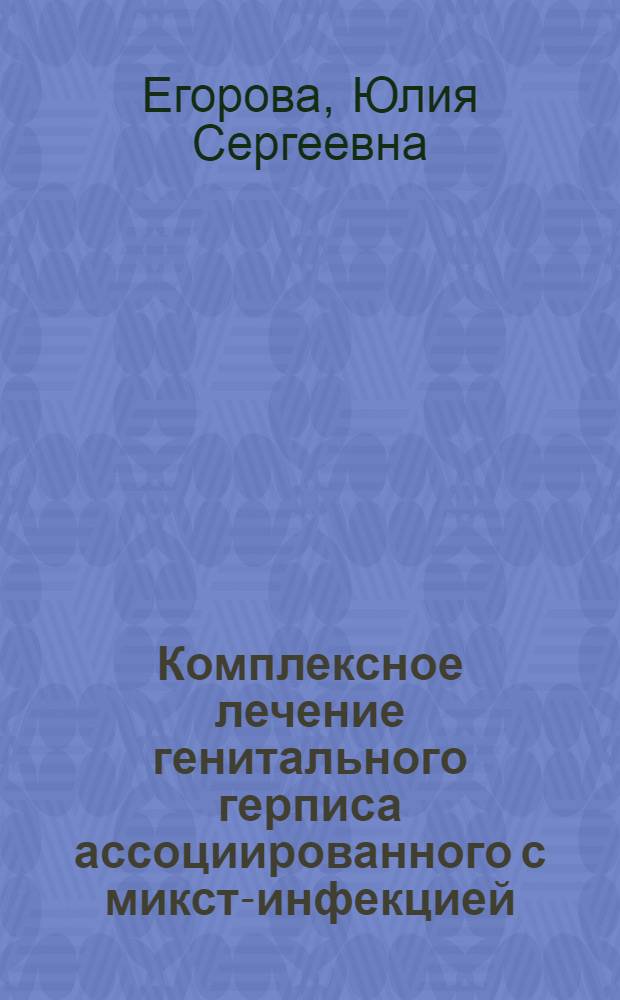 Егорова, Юлия Сергеевна

Комплексное лечение генитального герписа ассоциированного с микст-инфекцией